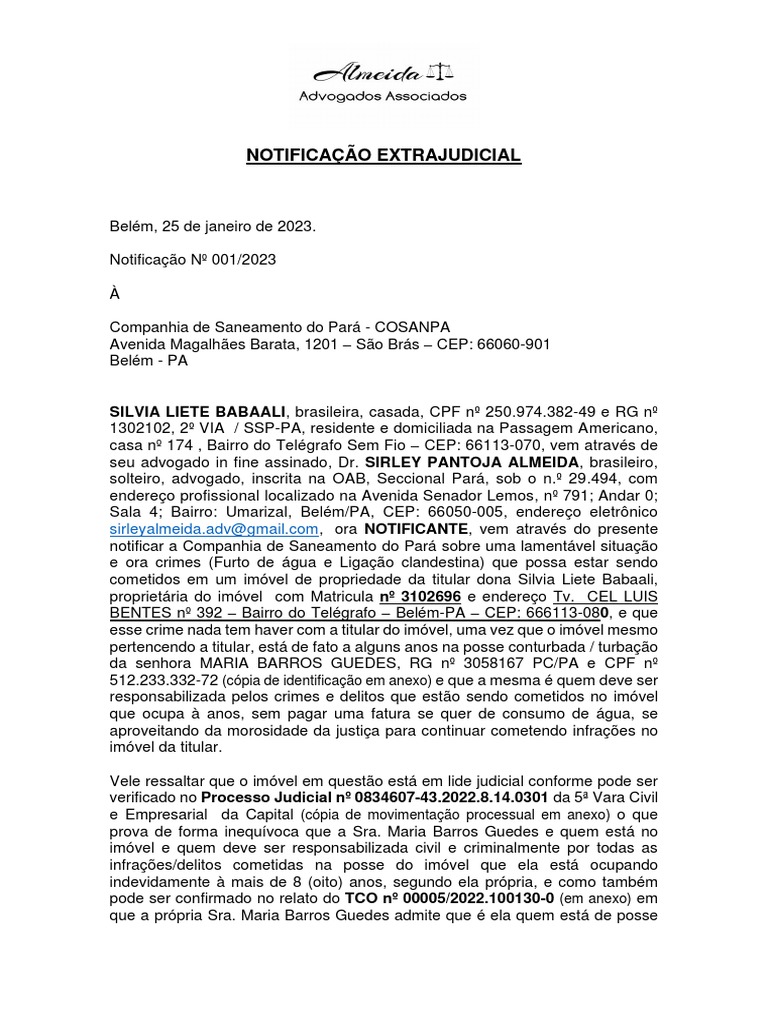 Almeida
Advogados Associados

NOTIFICAÇÃO EXTRAJUDICIAL

Belém, 25 de janeiro de 2023.

Notificação Nº 001/2023

À

Companhia de Saneamento do Pará - COSANPA
Avenida Magalhães Barata, 1201 – São Brás – CEP: 66060-901
Belém - PA

SILVIA LIETE BABAALI, brasileira, casada, CPF nº 250.974.382-49 e RG nº 1302102, 2º VIA / SSP-PA, residente e domiciliada na Passagem Americano, casa nº 174 , Bairro do Telégrafo Sem Fio – CEP: 66113-070, vem através de seu advogado in fine assinado, Dr. SIRLEY PANTOJA ALMEIDA, brasileiro, solteiro, advogado, inscrita na OAB, Seccional Pará, sob o n.º 29.494, com endereço profissional localizado na Avenida Senador Lemos, nº 791; Andar 0; Sala 4; Bairro: Umarizal, Belém/PA, CEP: 66050-005, endereço eletrônico sirleyalmeida.adv@gmail.com, ora NOTIFICANTE, vem através do presente notificar a Companhia de Saneamento do Pará sobre uma lamentável situação e ora crimes (Furto de água e Ligação clandestina) que possa estar sendo cometidos em um imóvel de propriedade da titular dona Silvia Liete Babaali, proprietária do imóvel com Matricula nº 3102696 e endereço Tv. CEL LUIS BENTES nº 392 – Bairro do Telégrafo – Belém-PA – CEP: 666113-080, e que esse crime nada tem haver com a titular do imóvel, uma vez que o imóvel mesmo pertencendo a titular, está de fato a alguns anos na posse conturbada / turbação da senhora MARIA BARROS GUEDES, RG nº 3058167 PC/PA e CPF nº 512.233.332-72 (cópia de identificação em anexo) e que a mesma é quem deve ser responsabilizada pelos crimes e delitos que estão sendo cometidos no imóvel que ocupa à anos, sem pagar uma fatura se quer de consumo de água, se aproveitando da morosidade da justiça para continuar cometendo infrações no imóvel da titular.

Vele ressaltar que o imóvel em questão está em lide judicial conforme pode ser verificado no Processo Judicial nº 0834607-43.2022.8.14.0301 da 5ª Vara Civil e Empresarial da Capital (cópia de movimentação processual em anexo) o que prova de forma inequívoca que a Sra. Maria Barros Guedes e quem está no imóvel e quem deve ser responsabilizada civil e criminalmente por todas as infrações/delitos cometidas na posse do imóvel que ela está ocupando indevidamente à mais de 8 (oito) anos, segundo ela própria, e como também pode ser confirmado no relato do TCO nº 00005/2022.100130-0 (em anexo) em que a própria Sra. Maria Barros Guedes admite que é ela quem está de posse